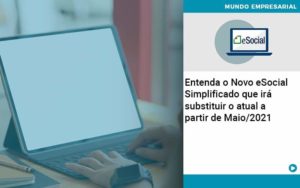 MUNDO EMPRESARIAL

eSocial

Entenda o Novo eSocial Simplificado que irá substituir o atual a partir de Maio/2021